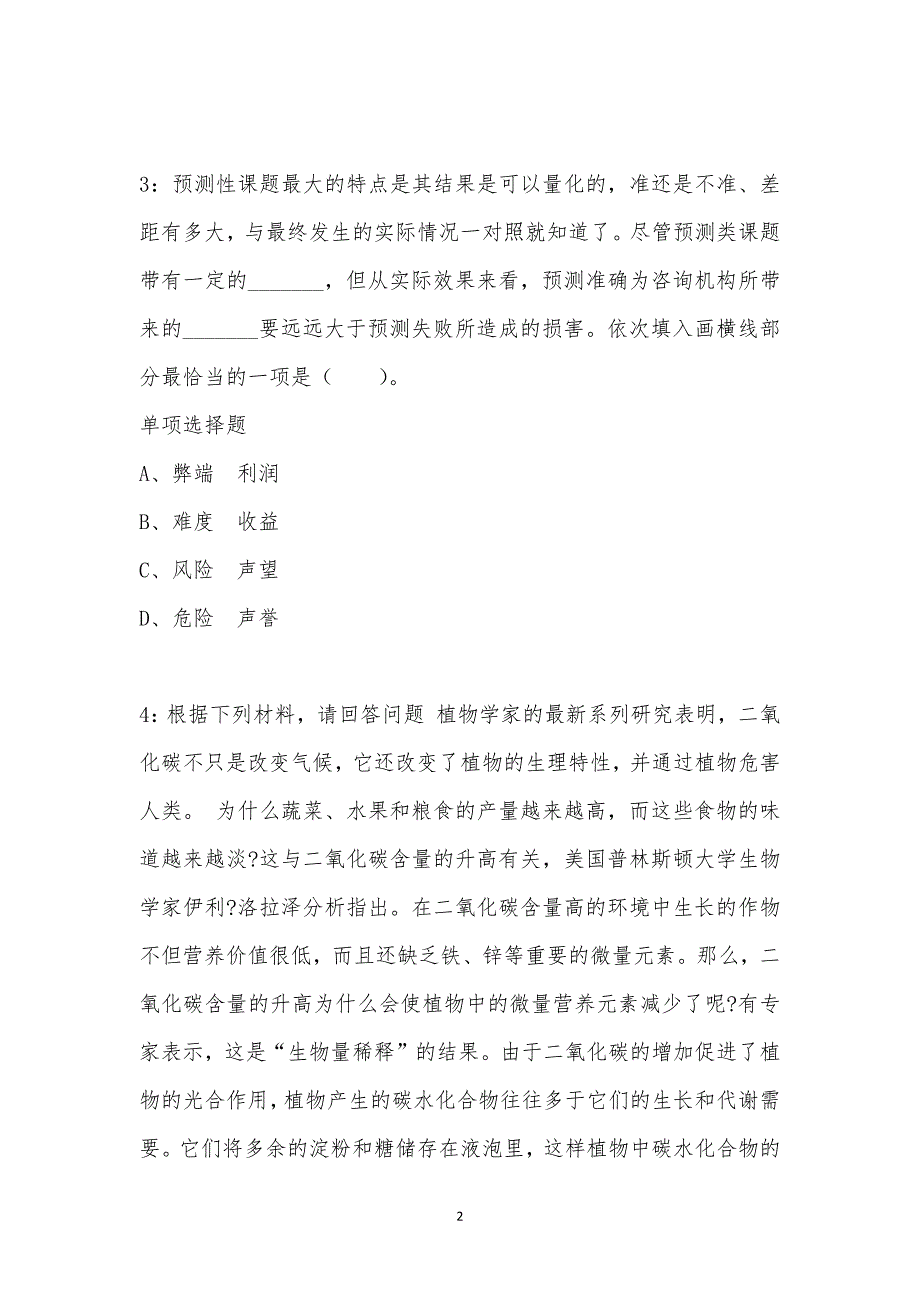 3：预测性课题最大的特点是其结果是可以量化的，准还是不准、差距有多大，与最终发生的实际情况一对照就知道了。尽管预测类课题带有一定的_______，但从实际效果来看，预测准确为咨询机构所带来的_______要远远大于预测失败所造成的损害。依次填入画横线部分最恰当的一项是（　　）。

单项选择题

A、弊端　利润

B、难度　收益

C、风险　声望

D、危险　声誉

4：根据下列材料，请回答问题 植物学家的最新系列研究表明，二氧化碳不只是改变气候，它还改变了植物的生理特性，并通过植物危害人类。 为什么蔬菜、水果和粮食的产量越来越高，而这些食物的味道越来越淡?这与二氧化碳含量的升高有关，美国普林斯顿大学生物学家伊利?洛拉泽分析指出。在二氧化碳含量高的环境中生长的作物不但营养价值很低，而且还缺乏铁、锌等重要的微量元素。那么，二氧化碳含量的升高为什么会使植物中的微量营养元素减少了呢?有专家表示，这是“生物量稀释”的结果。由于二氧化碳的增加促进了植物的光合作用，植物产生的碳水化合物往往多于它们的生长和代谢需要。它们将多余的淀粉和糖储存在液泡里，这样植物中碳水化合物的

2